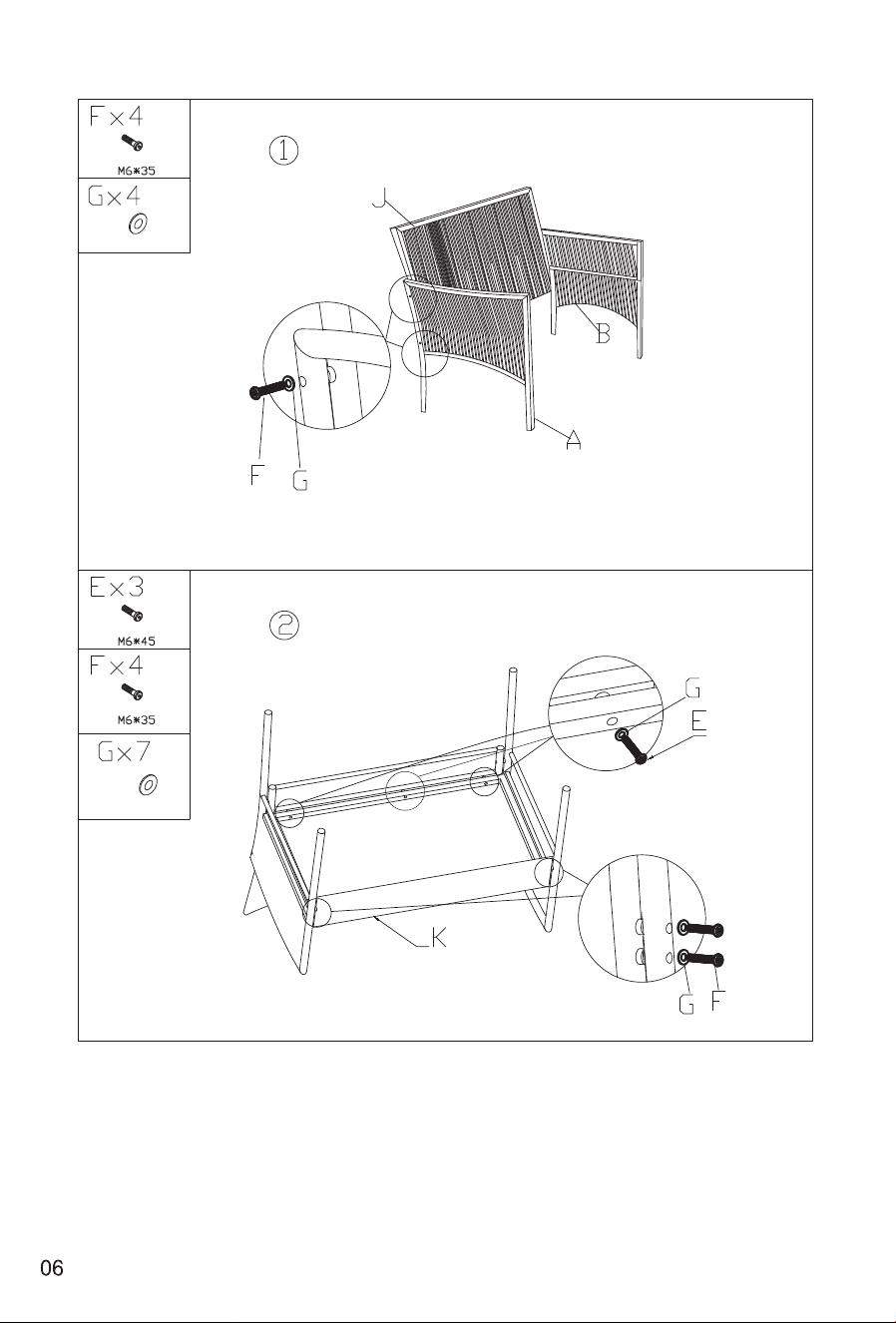 F×4
M6*35
G×4

①

J
B
A
F G

E×3
M6*45
F×4
M6*35
G×7

②

G
E
K
G F

06